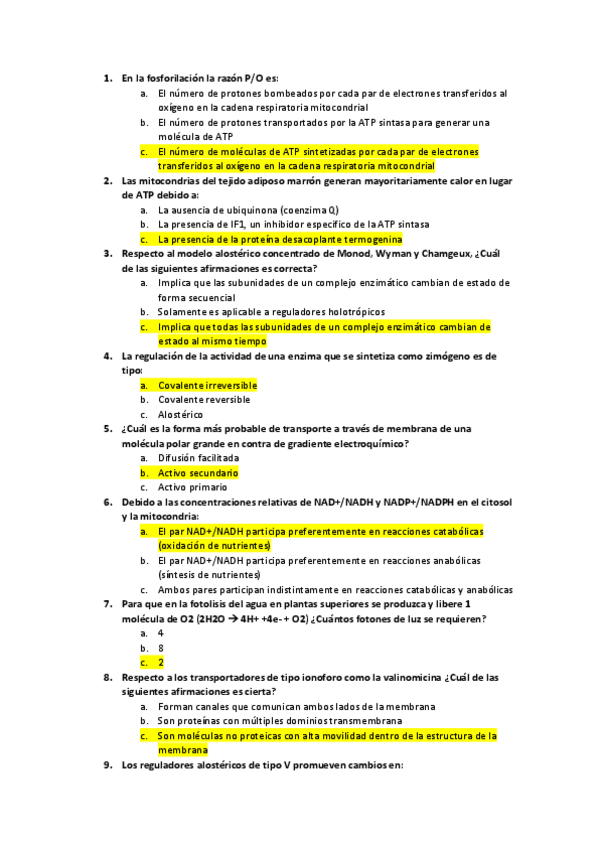 1. En la fosforilación la razón P/O es:
a. El número de protones bombeados por cada par de electrones transferidos al oxígeno en la cadena respiratoria mitocondrial
b. El número de protones transportados por la ATP sintasa para generar una molécula de ATP
c. El número de moléculas de ATP sintetizadas por cada par de electrones transferidos al oxígeno en la cadena respiratoria mitocondrial
2. Las mitocondrias del tejido adiposo marrón generan mayoritariamente calor en lugar de ATP debido a:
a. La ausencia de ubiquinona (coenzima Q)
b. La presencia de IF1, un inhibidor específico de la ATP sintasa
c. La presencia de la proteína desacoplante termogenina
3. Respecto al modelo alostérico concentrado de Monod, Wyman y Chamgeux, ¿Cuál de las siguientes afirmaciones es correcta?
a. Implica que las subunidades de un complejo enzimático cambian de estado de forma secuencial
b. Solamente es aplicable a reguladores holotrópicos
c. Implica que todas las subunidades de un complejo enzimático cambian de estado al mismo tiempo
4. La regulación de la actividad de una enzima que se sintetiza como zimógeno es de tipo:
a. Covalente irreversible
b. Covalente reversible
c. Alostérico
5. ¿Cuál es la forma más probable de transporte a través de membrana de una molécula polar grande en contra de gradiente electroquímico?
a. Difusión facilitada
b. Activo secundario
c. Activo primario
6. Debido a las concentraciones relativas de NAD+/NADH y NADP+/NADPH en el citosol y la mitocondria:
a. El par NAD+/NADH participa preferentemente en reacciones catabólicas (oxidación de nutrientes)
b. El par NAD+/NADH participa preferentemente en reacciones anabólicas (síntesis de nutrientes)
c. Ambos pares participan indistintamente en reacciones catabólicas y anabólicas
7. Para que en la fotolisis del agua en plantas superiores se produzca y libere 1 molécula de O2 (2H2O → 4H+ +4e- + O2) ¿Cuántos fotones de luz se requieren?
a. 4
b. 8
c. 2
8. Respecto a los transportadores de tipo ionoforo como la valinomicina ¿Cuál de las siguientes afirmaciones es cierta?
a. Forman canales que comunican ambos lados de la membrana
b. Son proteínas con múltiples dominios transmembrana
c. Son moléculas no proteicas con alta movilidad dentro de la estructura de la membrana
9. Los reguladores alostéricos de tipo V promueven cambios en: